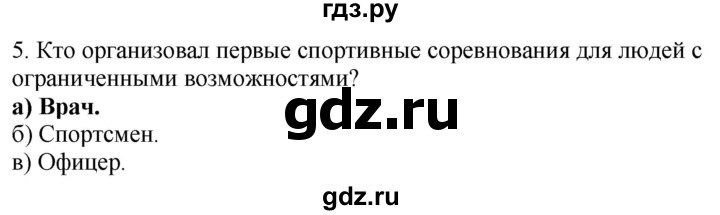 гдз.ру

5. Кто организовал первые спортивные соревнования для людей с ограниченными возможностями?
а) Врач.
gdz.ru
б) Спортсмен.
в) Офицер.

gdz.ru